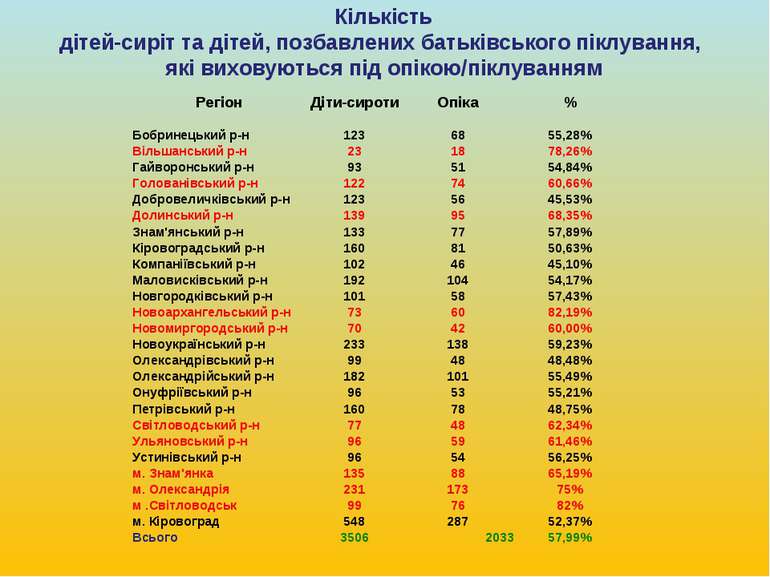 Кількість
дітей-сиріт та дітей, позбавлених батьківського піклування, які виховуються під опікою/піклуванням

| Регіон | Діти-сироти | Опіка | % |
|---|---|---|---|
| Бобринецький р-н | 123 | 68 | 55,28% |
| Вільшанський р-н | 23 | 18 | 78,26% |
| Гайворонський р-н | 93 | 51 | 54,84% |
| Голованівський р-н | 122 | 74 | 60,66% |
| Добровеличківський р-н | 123 | 56 | 45,53% |
| Долинський р-н | 139 | 95 | 68,35% |
| Знам'янський р-н | 133 | 77 | 57,89% |
| Кіровоградський р-н | 160 | 81 | 50,63% |
| Компаніївський р-н | 102 | 46 | 45,10% |
| Маловисківський р-н | 192 | 104 | 54,17% |
| Новгородківський р-н | 101 | 58 | 57,43% |
| Новоархангельський р-н | 73 | 60 | 82,19% |
| Новомиргородський р-н | 70 | 42 | 60,00% |
| Новоукраїнський р-н | 233 | 138 | 59,23% |
| Олександрівський р-н | 99 | 48 | 48,48% |
| Олександрійський р-н | 182 | 101 | 55,49% |
| Онуфріївський р-н | 96 | 53 | 55,21% |
| Петрівський р-н | 160 | 78 | 48,75% |
| Світловодський р-н | 77 | 48 | 62,34% |
| Ульяновський р-н | 96 | 59 | 61,46% |
| Устинівський р-н | 96 | 54 | 56,25% |
| м. Знам'янка | 135 | 88 | 65,19% |
| м. Олександрія | 231 | 173 | 75% |
| м .Світловодськ | 99 | 76 | 82% |
| м. Кіровоград | 548 | 287 | 52,37% |
| Всього | 3506 | 2033 | 57,99% |